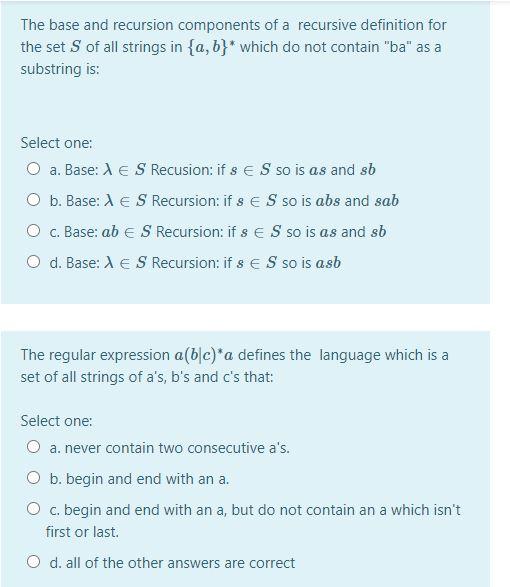 The base and recursion components of a recursive definition for the set $S$ of all strings in $\{a, b\}^*$ which do not contain "ba" as a substring is:

Select one:

a. Base: $\lambda \in S$ Recusion: if $s \in S$ so is $as$ and $sb$

b. Base: $\lambda \in S$ Recursion: if $s \in S$ so is $abs$ and $sab$

c. Base: $ab \in S$ Recursion: if $s \in S$ so is $as$ and $sb$

d. Base: $\lambda \in S$ Recursion: if $s \in S$ so is $asb$

The regular expression $a(b|c)^*a$ defines the language which is a set of all strings of a's, b's and c's that:

Select one:

a. never contain two consecutive a's.

b. begin and end with an a.

c. begin and end with an a, but do not contain an a which isn't first or last.

d. all of the other answers are correct